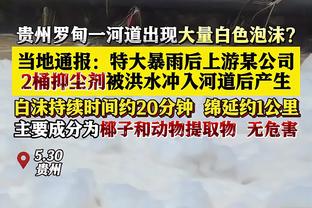 贵州罗甸一河道出现大量白色泡沫？

当地通报：特大暴雨后上游某公司2桶抑尘剂被洪水冲入河道后产生

白沫持续时间约20分钟 绵延约1公里
主要成分为椰子和动物提取物 无危害

5.30
贵州